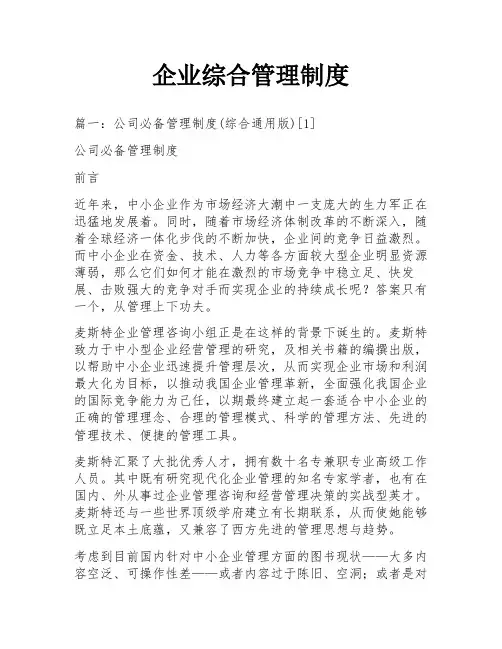 企业综合管理制度

篇一：公司必备管理制度(综合通用版)[1]

公司必备管理制度

前言

近年来，中小企业作为市场经济大潮中一支庞大的生力军正在迅猛地发展着。同时，随着市场经济体制改革的不断深入，随着全球经济一体化步伐的不断加快，企业间的竞争日益激烈。而中小企业在资金、技术、人力等各方面较大型企业明显资源薄弱，那么它们如何才能在激烈的市场竞争中稳立足、快发展、击败强大的竞争对手而实现企业的持续成长呢？答案只有一个，从管理上下功夫。

麦斯特企业管理咨询小组正是在这样的背景下诞生的。麦斯特致力于中小型企业经营管理的研究，及相关书籍的编撰出版，以帮助中小企业迅速提升管理层次，从而实现企业市场和利润最大化为目标，以推动我国企业管理革新，全面强化我国企业的国际竞争能力为己任，以期最终建立起一套适合中小企业的正确的管理理念、合理的管理模式、科学的管理方法、先进的管理技术、便捷的管理工具。

麦斯特汇聚了大批优秀人才，拥有数十名专兼职专业高级工作人员。其中既有研究现代化企业管理的知名专家学者，也有在国内、外从事过企业管理咨询和经营管理决策的实战型英才。麦斯特还与一些世界顶级学府建立有长期联系，从而使她能够既立足本土底蕴，又兼容了西方先进的管理思想与趋势。

考虑到目前国内针对中小企业管理方面的图书现状——大多内容空泛、可操作性差——或者内容过于陈旧、空洞；或者是对